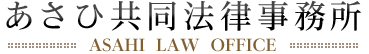 あさひ共同法律事務所

ASAHI LAW OFFICE